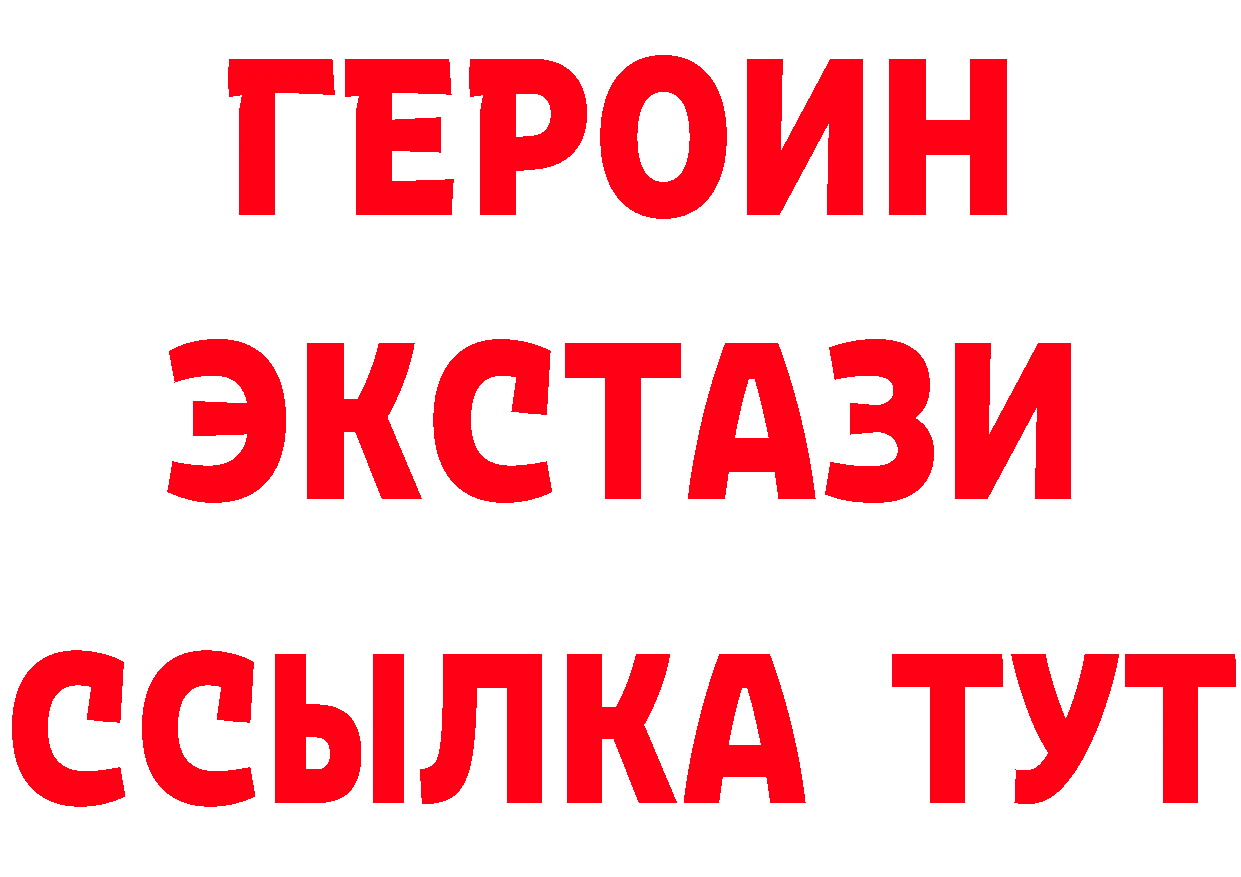 ГЕРОИН
ЭКСТАЗИ
ССЫЛКА ТУТ